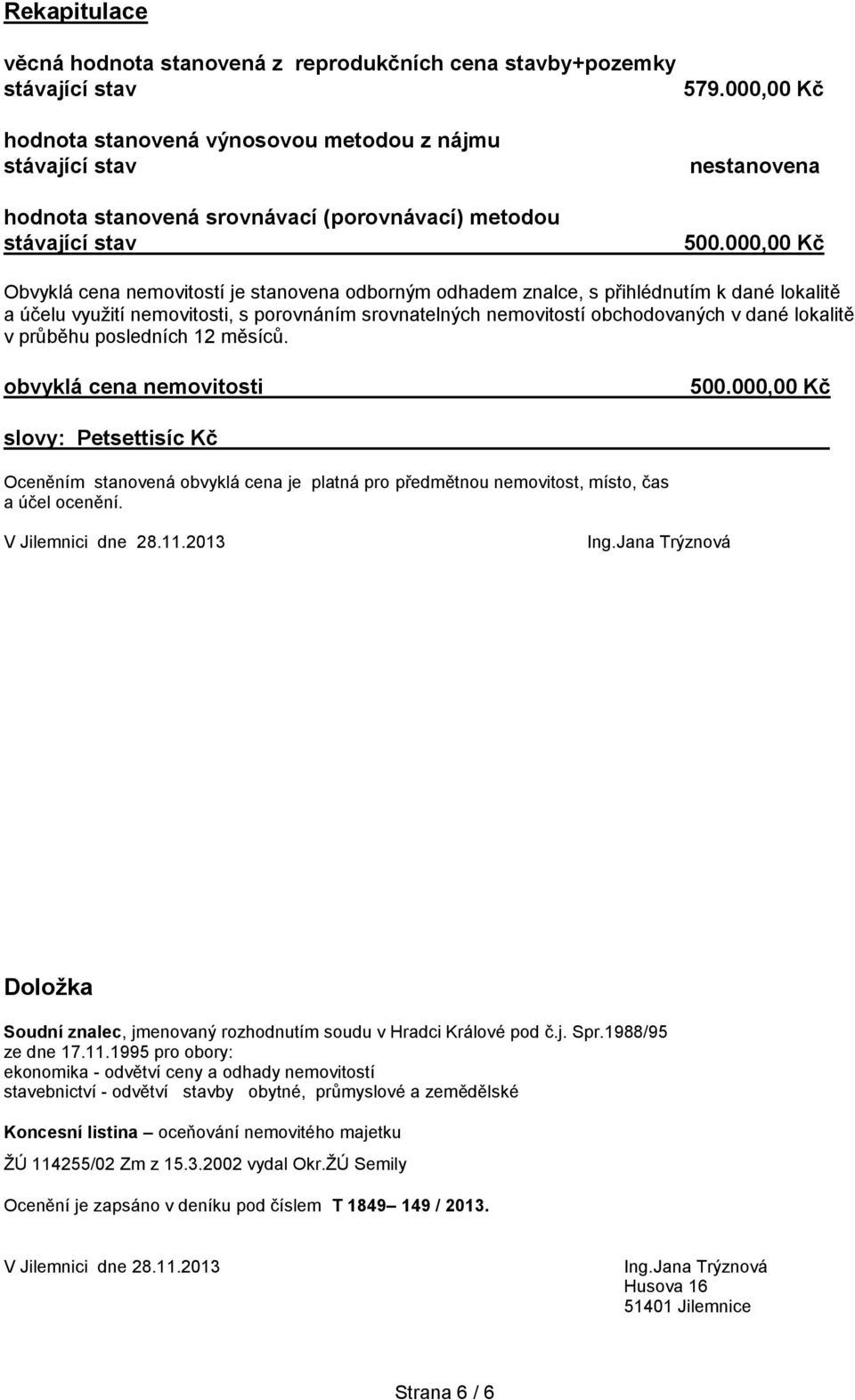 Rekapitulace

věcná hodnota stanovená z reprodukčních cena stavby+pozemky
stávající stav 579.000,00 Kč

hodnota stanovená výnosovou metodou z nájmu
stávající stav nestanovena

hodnota stanovená srovnávací (porovnávací) metodou
stávající stav 500.000,00 Kč

Obvyklá cena nemovitostí je stanovena odborným odhadem znalce, s přihlédnutím k dané lokalitě a účelu využití nemovitosti, s porovnáním srovnatelných nemovitostí obchodovaných v dané lokalitě v průběhu posledních 12 měsíců.

obvyklá cena nemovitosti 500.000,00 Kč

slovy: Petsettisíc Kč

Oceněním stanovená obvyklá cena je platná pro předmětnou nemovitost, místo, čas a účel ocenění.

V Jilemnici dne 28.11.2013 Ing.Jana Trýznová

Doložka

Soudní znalec, jmenovaný rozhodnutím soudu v Hradci Králové pod č.j. Spr.1988/95 ze dne 17.11.1995 pro obory:
ekonomika - odvětví ceny a odhady nemovitostí
stavebnictví - odvětví stavby obytné, průmyslové a zemědělské

Koncesní listina – oceňování nemovitého majetku

ŽÚ 114255/02 Zm z 15.3.2002 vydal Okr.ŽÚ Semily

Ocenění je zapsáno v deníku pod číslem T 1849– 149 / 2013.

V Jilemnici dne 28.11.2013 Ing.Jana Trýznová
Husova 16
51401 Jilemnice

Strana 6 / 6